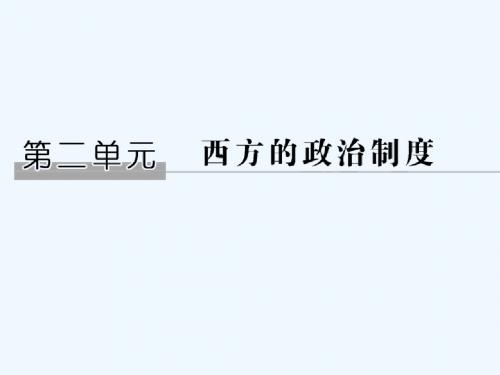 第二单元　西方的政治制度